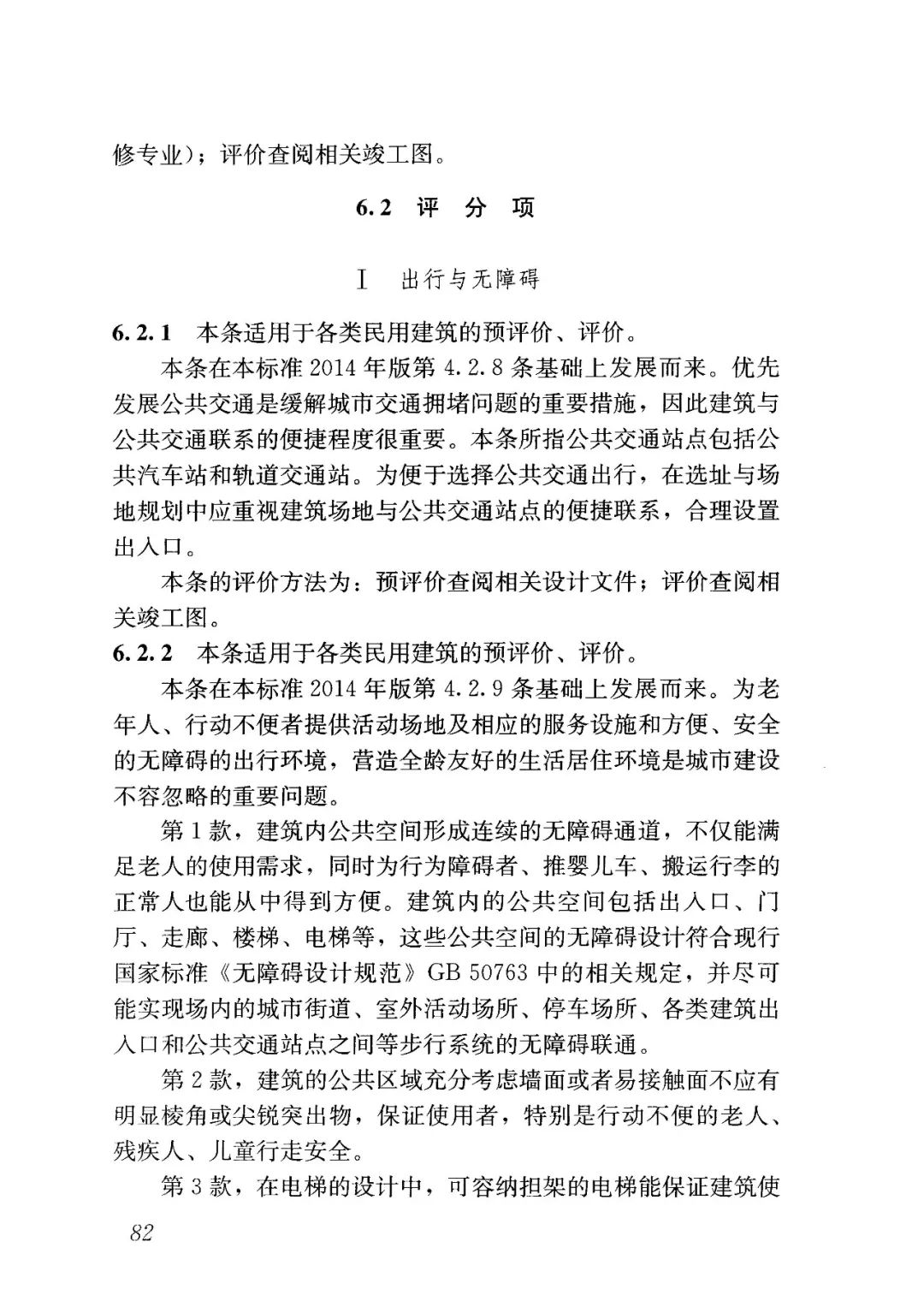 修专业)；评价查阅相关竣工图。

6.2 评 分 项

Ⅰ 出行与无障碍

6.2.1 本条适用于各类民用建筑的预评价、评价。

本条在本标准 2014 年版第 4.2.8 条基础上发展而来。优先发展公共交通是缓解城市交通拥堵问题的重要措施，因此建筑与公共交通联系的便捷程度很重要。本条所指公共交通站点包括公共汽车站和轨道交通站。为便于选择公共交通出行，在选址与场地规划中应重视建筑场地与公共交通站点的便捷联系，合理设置出入口。

本条的评价方法为：预评价查阅相关设计文件；评价查阅相关竣工图。

6.2.2 本条适用于各类民用建筑的预评价、评价。

本条在本标准 2014 年版第 4.2.9 条基础上发展而来。为老年人、行动不便者提供活动场地及相应的服务设施和方便、安全的无障碍的出行环境，营造全龄友好的生活居住环境是城市建设不容忽略的重要问题。

第 1 款，建筑内公共空间形成连续的无障碍通道，不仅能满足老人的使用需求，同时为行为障碍者、推婴儿车、搬运行李的正常人也能从中得到方便。建筑内的公共空间包括出入口、门厅、走廊、楼梯、电梯等，这些公共空间的无障碍设计符合现行国家标准《无障碍设计规范》GB 50763 中的相关规定，并尽可能实现场内的城市街道、室外活动场所、停车场所、各类建筑出入口和公共交通站点之间等步行系统的无障碍联通。

第 2 款，建筑的公共区域充分考虑墙面或者易接触面不应有明显棱角或尖锐突出物，保证使用者，特别是行动不便的老人、残疾人、儿童行走安全。

第 3 款，在电梯的设计中，可容纳担架的电梯能保证建筑使

82